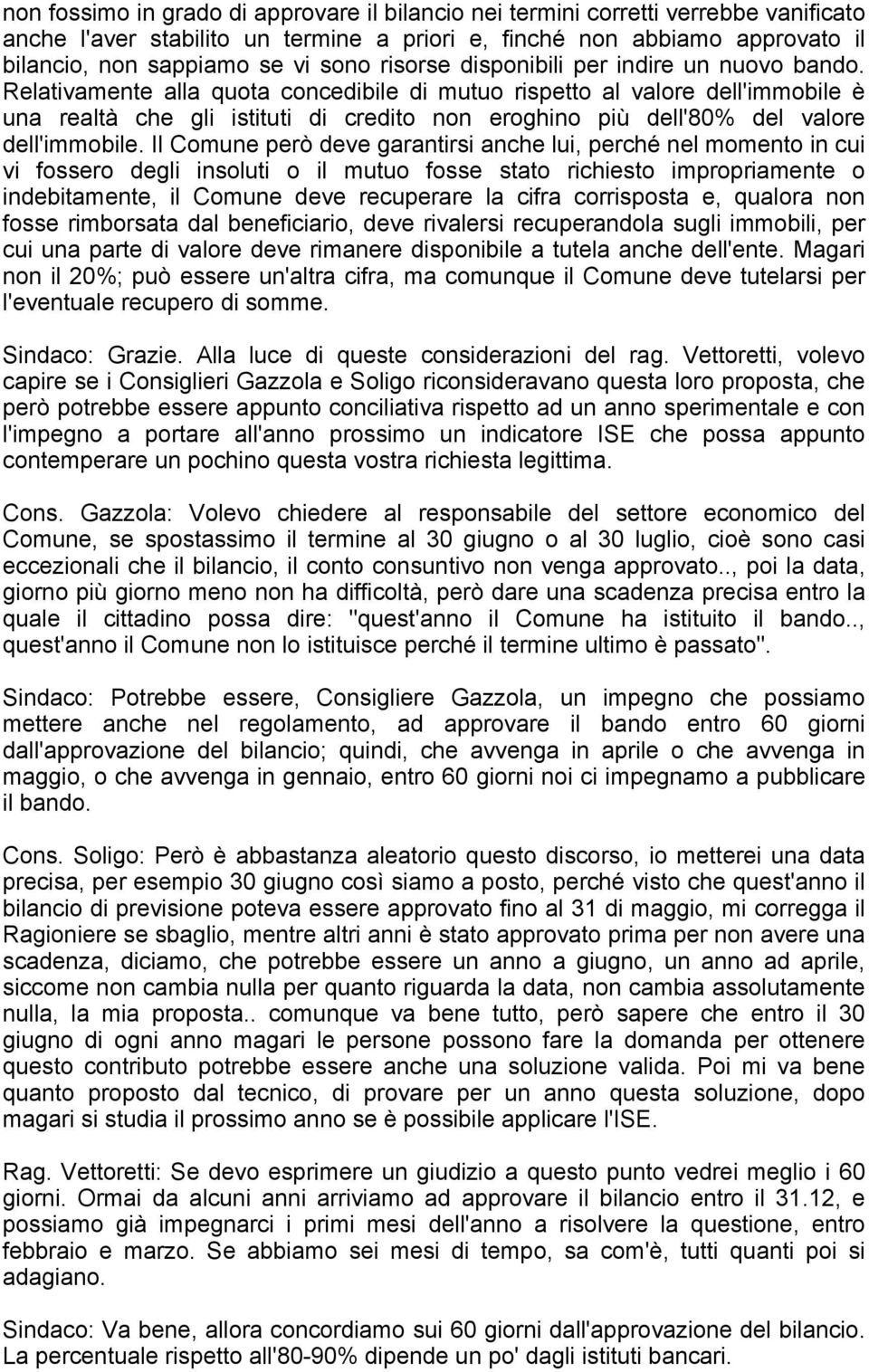 non fossimo in grado di approvare il bilancio nei termini corretti verrebbe vanificato anche l'aver stabilito un termine a priori e, finché non abbiamo approvato il bilancio, non sappiamo se vi sono risorse disponibili per indire un nuovo bando. Relativamente alla quota concedibile di mutuo rispetto al valore dell'immobile è una realtà che gli istituti di credito non eroghino più dell'80% del valore dell'immobile. Il Comune però deve garantirsi anche lui, perché nel momento in cui vi fossero degli insoluti o il mutuo fosse stato richiesto impropriamente o indebitamente, il Comune deve recuperare la cifra corrisposta e, qualora non fosse rimborsata dal beneficiario, deve rivalersi recuperandola sugli immobili, per cui una parte di valore deve rimanere disponibile a tutela anche dell'ente. Magari non il 20%; può essere un'altra cifra, ma comunque il Comune deve tutelarsi per l'eventuale recupero di somme.

Sindaco: Grazie. Alla luce di queste considerazioni del rag. Vettoretti, volevo capire se i Consiglieri Gazzola e Soligo riconsideravano questa loro proposta, che però potrebbe essere appunto conciliativa rispetto ad un anno sperimentale e con l'impegno a portare all'anno prossimo un indicatore ISE che possa appunto contemperare un pochino questa vostra richiesta legittima.

Cons. Gazzola: Volevo chiedere al responsabile del settore economico del Comune, se spostassimo il termine al 30 giugno o al 30 luglio, cioè sono casi eccezionali che il bilancio, il conto consuntivo non venga approvato.., poi la data, giorno più giorno meno non ha difficoltà, però dare una scadenza precisa entro la quale il cittadino possa dire: "quest'anno il Comune ha istituito il bando.., quest'anno il Comune non lo istituisce perché il termine ultimo è passato".

Sindaco: Potrebbe essere, Consigliere Gazzola, un impegno che possiamo mettere anche nel regolamento, ad approvare il bando entro 60 giorni dall'approvazione del bilancio; quindi, che avvenga in aprile o che avvenga in maggio, o che avvenga in gennaio, entro 60 giorni noi ci impegnamo a pubblicare il bando.

Cons. Soligo: Però è abbastanza aleatorio questo discorso, io metterei una data precisa, per esempio 30 giugno così siamo a posto, perché visto che quest'anno il bilancio di previsione poteva essere approvato fino al 31 di maggio, mi corregga il Ragioniere se sbaglio, mentre altri anni è stato approvato prima per non avere una scadenza, diciamo, che potrebbe essere un anno a giugno, un anno ad aprile, siccome non cambia nulla per quanto riguarda la data, non cambia assolutamente nulla, la mia proposta.. comunque va bene tutto, però sapere che entro il 30 giugno di ogni anno magari le persone possono fare la domanda per ottenere questo contributo potrebbe essere anche una soluzione valida. Poi mi va bene quanto proposto dal tecnico, di provare per un anno questa soluzione, dopo magari si studia il prossimo anno se è possibile applicare l'ISE.

Rag. Vettoretti: Se devo esprimere un giudizio a questo punto vedrei meglio i 60 giorni. Ormai da alcuni anni arriviamo ad approvare il bilancio entro il 31.12, e possiamo già impegnarci i primi mesi dell'anno a risolvere la questione, entro febbraio e marzo. Se abbiamo sei mesi di tempo, sa com'è, tutti quanti poi si adagiano.

Sindaco: Va bene, allora concordiamo sui 60 giorni dall'approvazione del bilancio. La percentuale rispetto all'80-90% dipende un po' dagli istituti bancari.